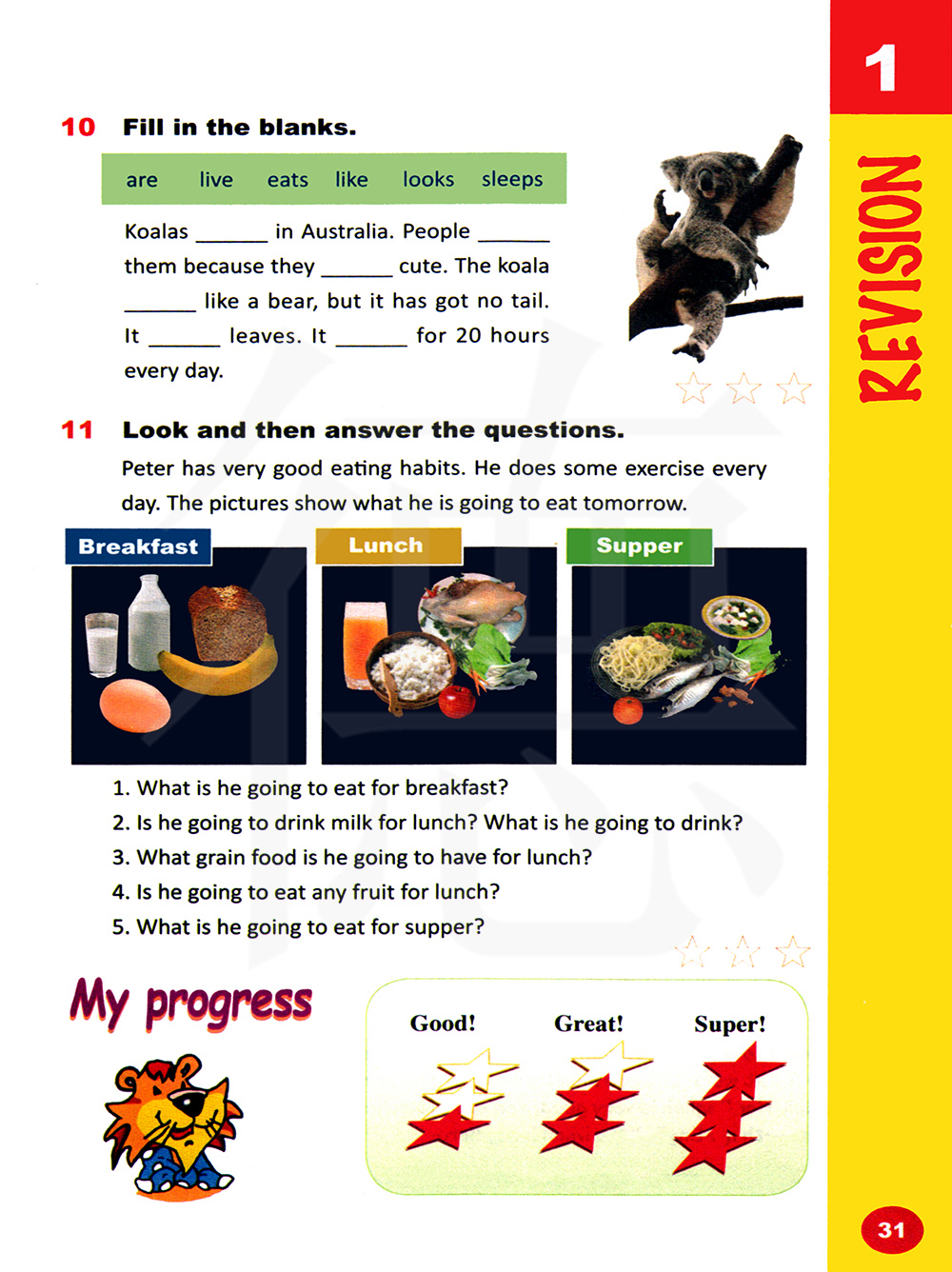 1

REVISION

10 Fill in the blanks.

are live eats like looks sleeps

Koalas ______ in Australia. People ______ them because they ______ cute. The koala ______ like a bear, but it has got no tail. It ______ leaves. It ______ for 20 hours every day.

11 Look and then answer the questions.

Peter has very good eating habits. He does some exercise every day. The pictures show what he is going to eat tomorrow.

Breakfast

Lunch

Supper

1. What is he going to eat for breakfast?
2. Is he going to drink milk for lunch? What is he going to drink?
3. What grain food is he going to have for lunch?
4. Is he going to eat any fruit for lunch?
5. What is he going to eat for supper?

My progress

Good!

Great!

Super!

31